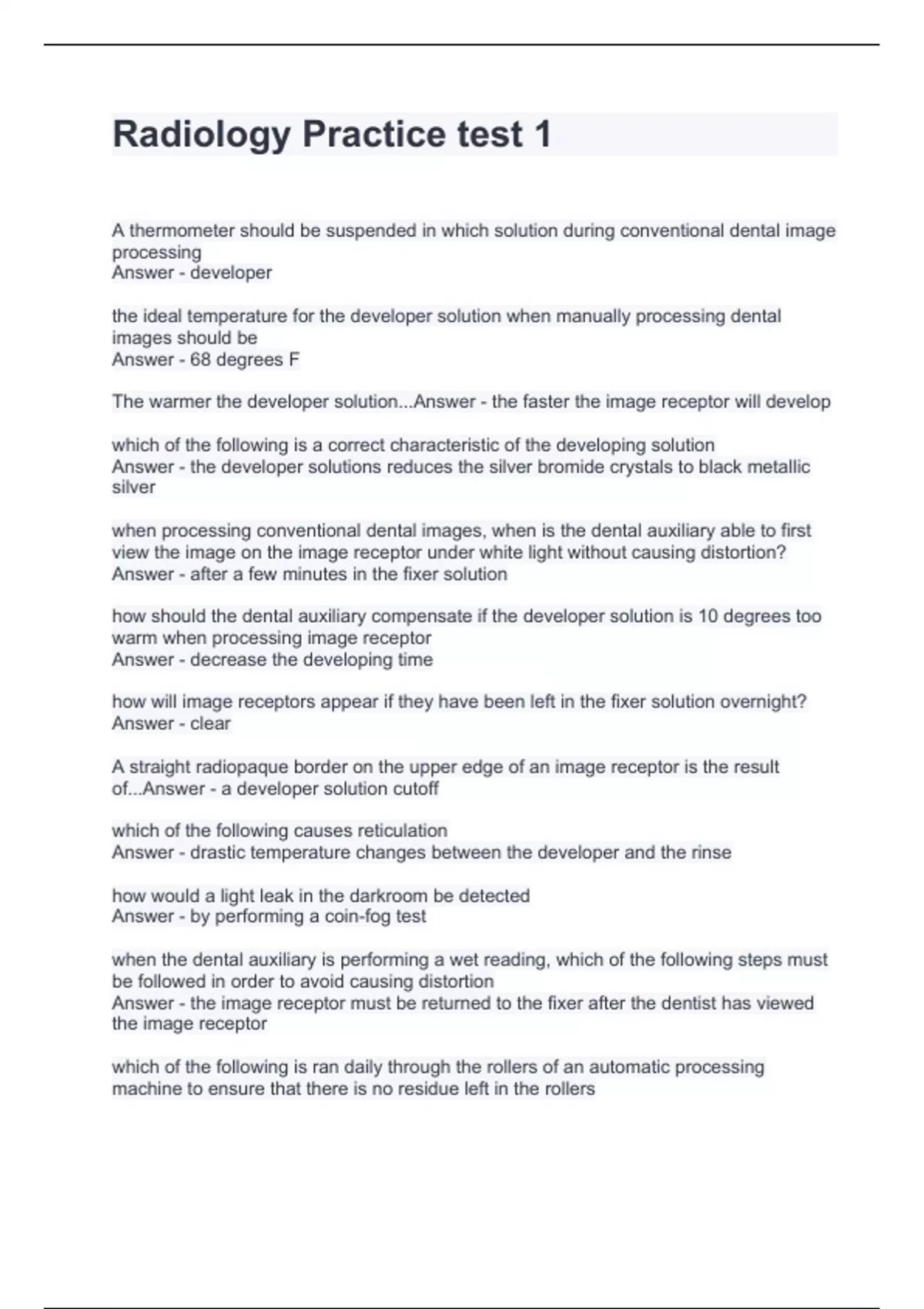 Radiology Practice test 1

A thermometer should be suspended in which solution during conventional dental image processing
Answer - developer

the ideal temperature for the developer solution when manually processing dental images should be
Answer - 68 degrees F

The warmer the developer solution...Answer - the faster the image receptor will develop

which of the following is a correct characteristic of the developing solution
Answer - the developer solutions reduces the silver bromide crystals to black metallic silver

when processing conventional dental images, when is the dental auxiliary able to first view the image on the image receptor under white light without causing distortion?
Answer - after a few minutes in the fixer solution

how should the dental auxiliary compensate if the developer solution is 10 degrees too warm when processing image receptor
Answer - decrease the developing time

how will image receptors appear if they have been left in the fixer solution overnight?
Answer - clear

A straight radiopaque border on the upper edge of an image receptor is the result of...Answer - a developer solution cutoff

which of the following causes reticulation
Answer - drastic temperature changes between the developer and the rinse

how would a light leak in the darkroom be detected
Answer - by performing a coin-fog test

when the dental auxiliary is performing a wet reading, which of the following steps must be followed in order to avoid causing distortion
Answer - the image receptor must be returned to the fixer after the dentist has viewed the image receptor

which of the following is ran daily through the rollers of an automatic processing machine to ensure that there is no residue left in the rollers